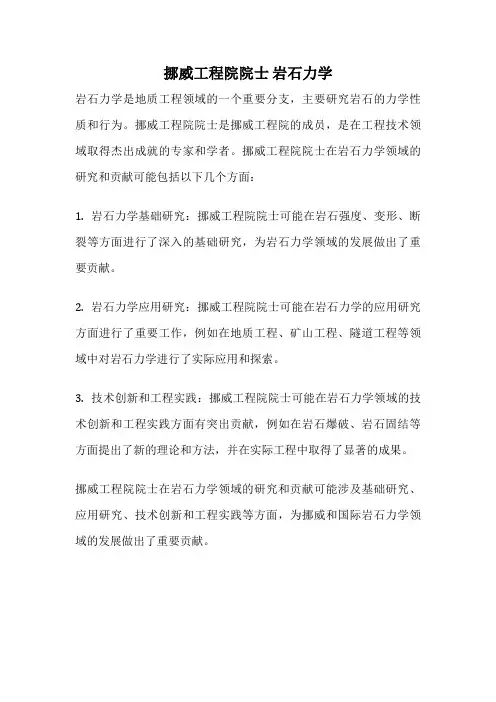 挪威工程院院士 岩石力学

岩石力学是地质工程领域的一个重要分支，主要研究岩石的力学性质和行为。挪威工程院院士是挪威工程院的成员，是在工程技术领域取得杰出成就的专家和学者。挪威工程院院士在岩石力学领域的研究和贡献可能包括以下几个方面：

1. 岩石力学基础研究：挪威工程院院士可能在岩石强度、变形、断裂等方面进行了深入的基础研究，为岩石力学领域的发展做出了重要贡献。

2. 岩石力学应用研究：挪威工程院院士可能在岩石力学的应用研究方面进行了重要工作，例如在地质工程、矿山工程、隧道工程等领域中对岩石力学进行了实际应用和探索。

3. 技术创新和工程实践：挪威工程院院士可能在岩石力学领域的技术创新和工程实践方面有突出贡献，例如在岩石爆破、岩石固结等方面提出了新的理论和方法，并在实际工程中取得了显著的成果。

挪威工程院院士在岩石力学领域的研究和贡献可能涉及基础研究、应用研究、技术创新和工程实践等方面，为挪威和国际岩石力学领域的发展做出了重要贡献。